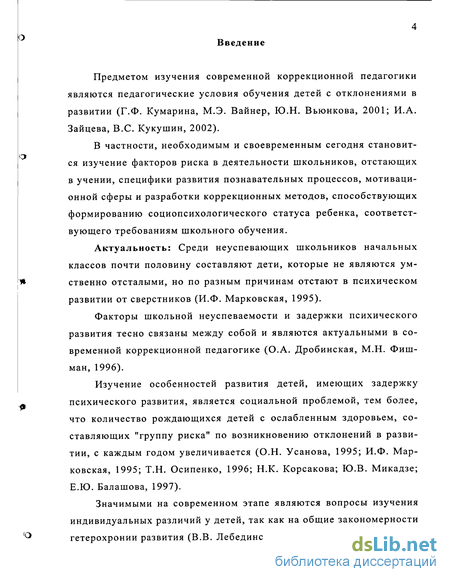 4

Введение

Предметом изучения современной коррекционной педагогики являются педагогические условия обучения детей с отклонениями в развитии (Г.Ф. Кумарина, М.Э. Вайнер, Ю.Н. Вьюнкова, 2001; И.А. Зайцева, В.С. Кукушин, 2002).

В частности, необходимым и своевременным сегодня становится изучение факторов риска в деятельности школьников, отстающих в учении, специфики развития познавательных процессов, мотивационной сферы и разработки коррекционных методов, способствующих формированию социопсихологического статуса ребенка, соответствующего требованиям школьного обучения.

Актуальность: Среди неуспевающих школьников начальных классов почти половину составляют дети, которые не являются умственно отсталыми, но по разным причинам отстают в психическом развитии от сверстников (И.Ф. Марковская, 1995).

Факторы школьной неуспеваемости и задержки психического развития тесно связаны между собой и являются актуальными в современной коррекционной педагогике (О.А. Дробинская, М.Н. Фишман, 1996).

Изучение особенностей развития детей, имеющих задержку психического развития, является социальной проблемой, тем более, что количество рождающихся детей с ослабленным здоровьем, составляющих "группу риска" по возникновению отклонений в развитии, с каждым годом увеличивается (О.Н. Усанова, 1995; И.Ф. Марковская, 1995; Т.Н. Осипенко, 1996; Н.К. Корсакова; Ю.В. Микадзе; Е.Ю. Балашова, 1997).

Значимыми на современном этапе являются вопросы изучения индивидуальных различий у детей, так как на общие закономерности гетерохронии развития (В.В. Лебединс

dsLib.net
библиотека диссертаций